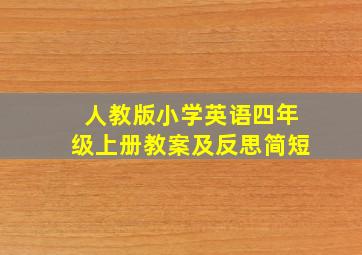 人教版小学英语四年级上册教案及反思简短